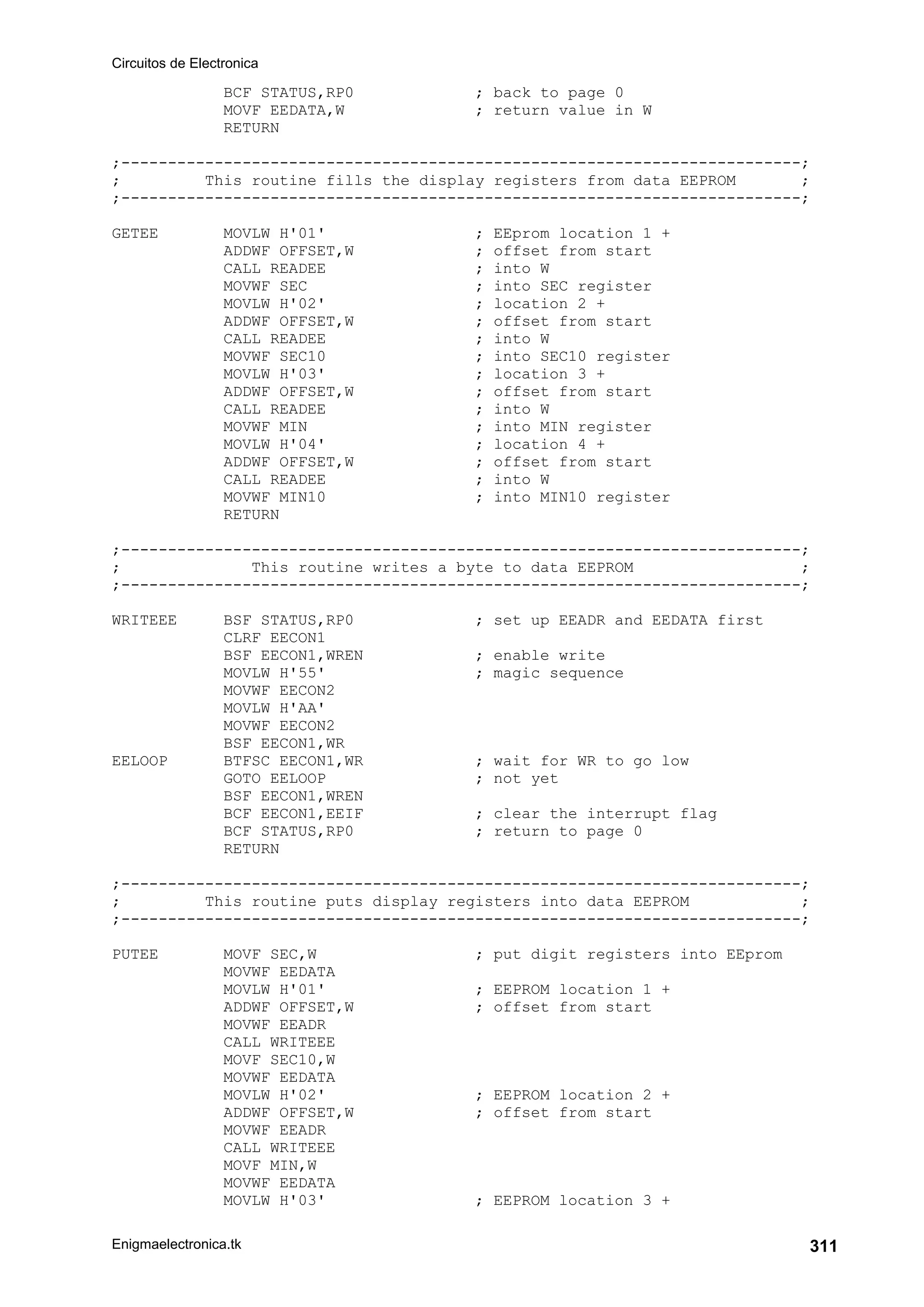 Circuitos de Electronica

BCF STATUS,RP0 ; back to page 0
MOVF EEDATA,W ; return value in W
RETURN

;-------------------------------------------------------------------------;
; This routine fills the display registers from data EEPROM ;
;-------------------------------------------------------------------------;

GETEE MOVLW H'01' ; EEprom location 1 +
ADDWF OFFSET,W ; offset from start
CALL READEE ; into W
MOVWF SEC ; into SEC register
MOVLW H'02' ; location 2 +
ADDWF OFFSET,W ; offset from start
CALL READEE ; into W
MOVWF SEC10 ; into SEC10 register
MOVLW H'03' ; location 3 +
ADDWF OFFSET,W ; offset from start
CALL READEE ; into W
MOVWF MIN ; into MIN register
MOVLW H'04' ; location 4 +
ADDWF OFFSET,W ; offset from start
CALL READEE ; into W
MOVWF MIN10 ; into MIN10 register
RETURN

;-------------------------------------------------------------------------;
; This routine writes a byte to data EEPROM ;
;-------------------------------------------------------------------------;

WRITEEE BSF STATUS,RP0 ; set up EEADR and EEDATA first
CLRF EECON1
BSF EECON1,WREN ; enable write
MOVLW H'55' ; magic sequence
MOVWF EECON2
MOVLW H'AA'
MOVWF EECON2
BSF EECON1,WR
EELOOP BTFSC EECON1,WR ; wait for WR to go low
GOTO EELOOP ; not yet
BSF EECON1,WREN
BCF EECON1,EEIF ; clear the interrupt flag
BCF STATUS,RP0 ; return to page 0
RETURN

;-------------------------------------------------------------------------;
; This routine puts display registers into data EEPROM ;
;-------------------------------------------------------------------------;

PUTEE MOVF SEC,W ; put digit registers into EEprom
MOVWF EEDATA
MOVLW H'01' ; EEPROM location 1 +
ADDWF OFFSET,W ; offset from start
MOVWF EEADR
CALL WRITEEE
MOVF SEC10,W
MOVWF EEDATA
MOVLW H'02' ; EEPROM location 2 +
ADDWF OFFSET,W ; offset from start
MOVWF EEADR
CALL WRITEEE
MOVF MIN,W
MOVWF EEDATA
MOVLW H'03' ; EEPROM location 3 +

Enigmaelectronica.tk 311